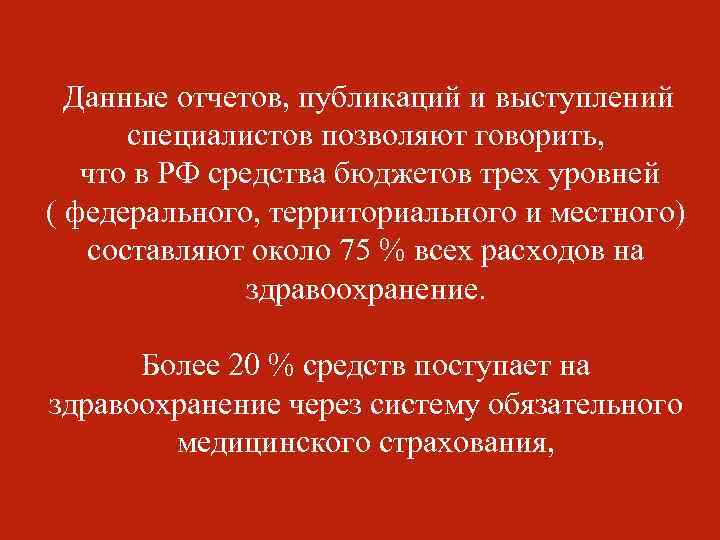 Данные отчетов, публикаций и выступлений специалистов позволяют говорить, что в РФ средства бюджетов трех уровней ( федерального, территориального и местного) составляют около 75 % всех расходов на здравоохранение.

Более 20 % средств поступает на здравоохранение через систему обязательного медицинского страхования,